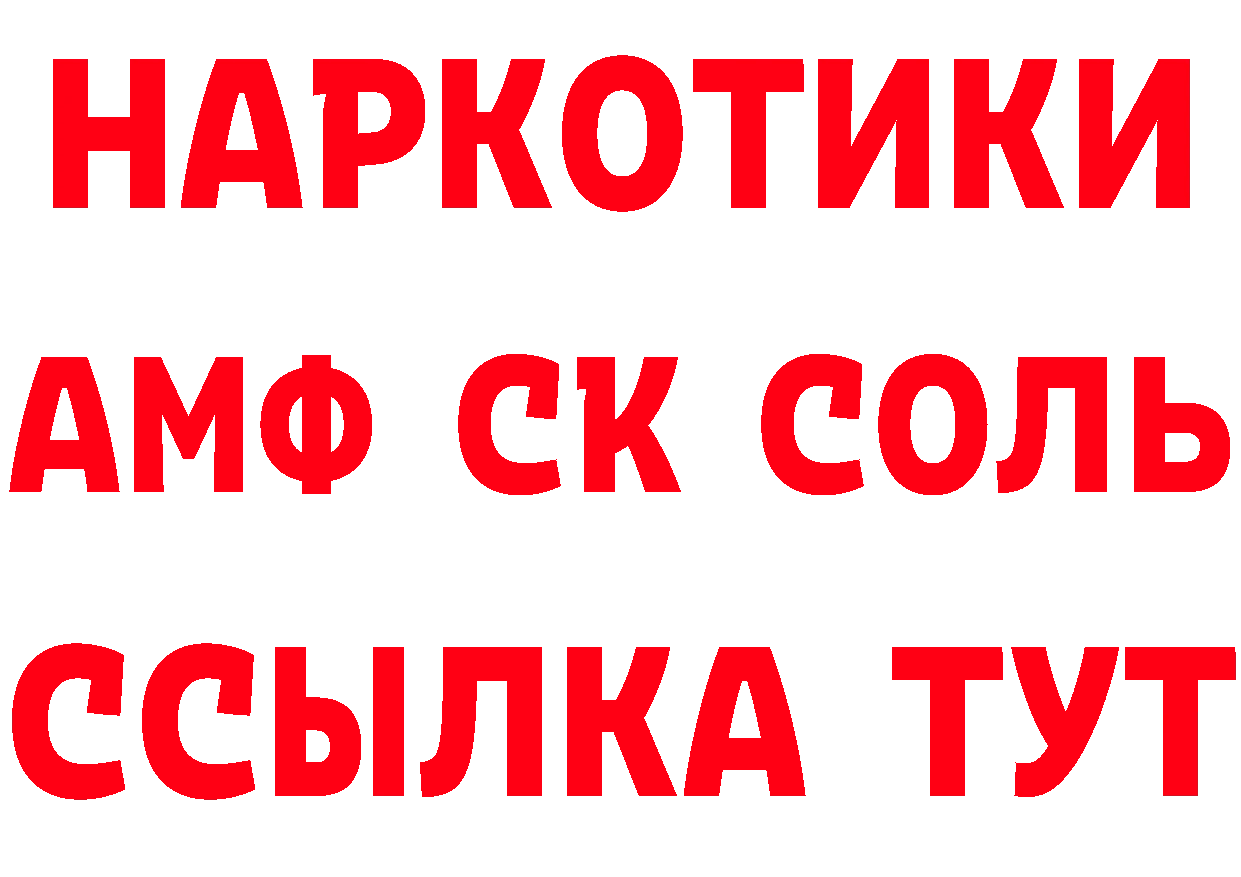 НАРКОТИКИ

АМФ СК СОЛЬ

ССЫЛКА ТУТ